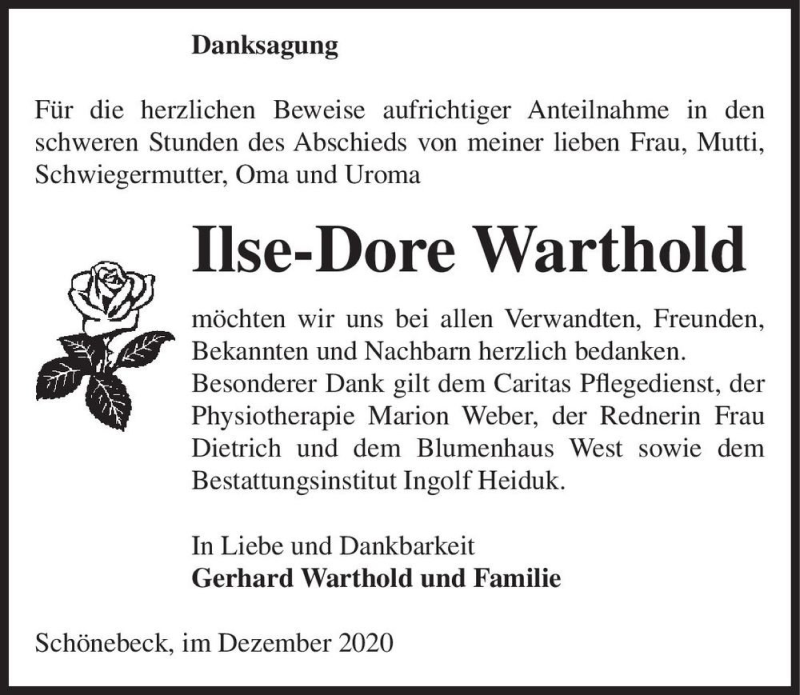 Danksagung

Für die herzlichen Beweise aufrichtiger Anteilnahme in den schweren Stunden des Abschieds von meiner lieben Frau, Mutti, Schwiegermutter, Oma und Uroma

Ilse-Dore Warthold

möchten wir uns bei allen Verwandten, Freunden, Bekannten und Nachbarn herzlich bedanken.
Besonderer Dank gilt dem Caritas Pflegedienst, der Physiotherapie Marion Weber, der Rednerin Frau Dietrich und dem Blumenhaus West sowie dem Bestattungsinstitut Ingolf Heiduk.

In Liebe und Dankbarkeit
Gerhard Warthold und Familie

Schönebeck, im Dezember 2020